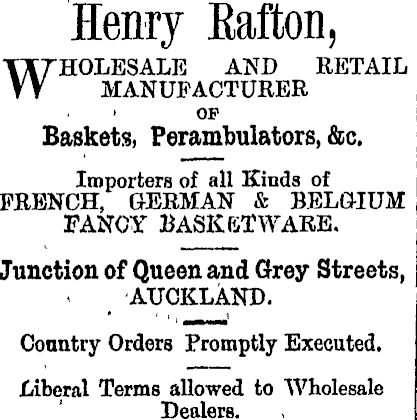 Henry Rafton,

WHOLESALE AND RETAIL MANUFACTURER OF

Baskets, Perambulators, &c.

Importers of all Kinds of FRENCH, GERMAN & BELGIUM FANCY BASKETWARE.

Junction of Queen and Grey Streets, AUCKLAND.

Country Orders Promptly Executed.

Liberal Terms allowed to Wholesale Dealers.